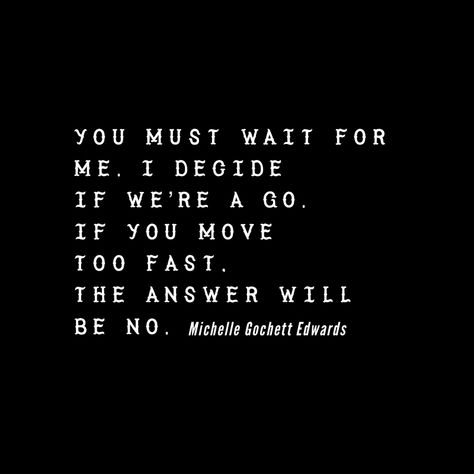 YOU MUST WAIT FOR ME. I DECIDE IF WE'RE A GO. IF YOU MOVE TOO FAST, THE ANSWER WILL BE NO. Michelle Gochett Edwards